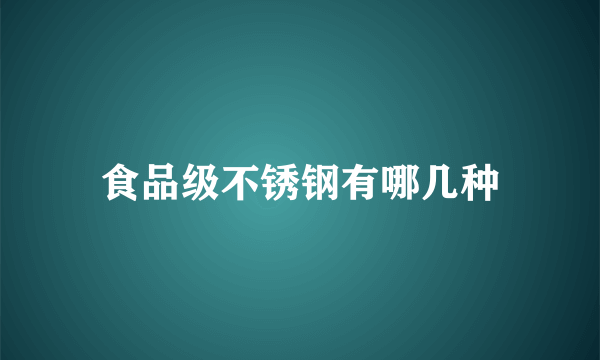 食品级不锈钢有哪几种